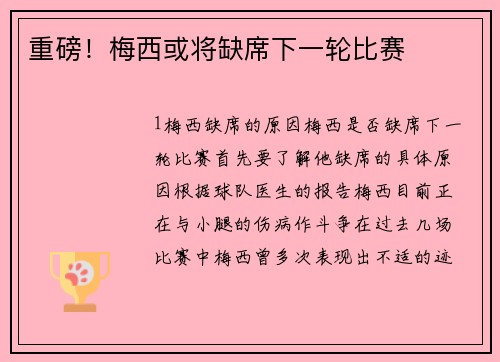 重磅！梅西或将缺席下一轮比赛

1梅西缺席的原因梅西是否缺席下一轮比赛首先要了解他缺席的具体原因根据球队医生的报告梅西目前正在与小腿的伤病作斗争在过去几场比赛中梅西曾多次表现出不适的迹